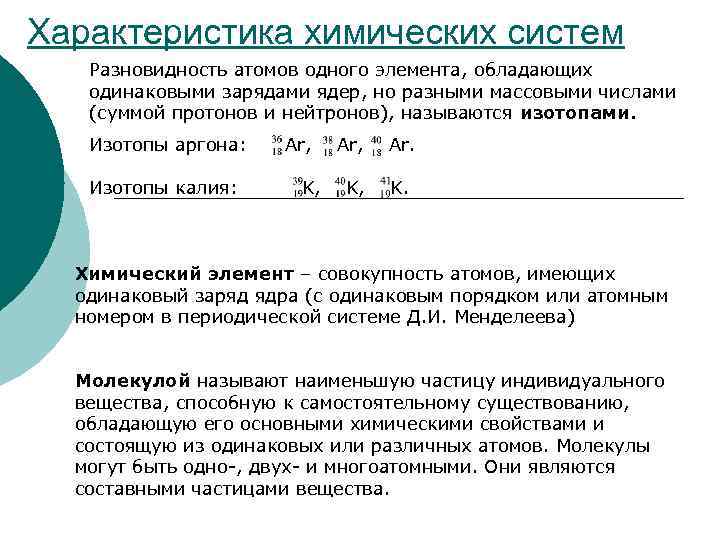 Характеристика химических систем

Разновидность атомов одного элемента, обладающих одинаковыми зарядами ядер, но разными массовыми числами (суммой протонов и нейтронов), называются **изотопами.**

Изотопы аргона: $^{36}_{18}Ar$, $^{38}_{18}Ar$, $^{40}_{18}Ar$.

Изотопы калия: $^{39}_{19}K$, $^{40}_{19}K$, $^{41}_{19}K$.

**Химический элемент** – совокупность атомов, имеющих одинаковый заряд ядра (с одинаковым порядком или атомным номером в периодической системе Д.И. Менделеева)

**Молекулой** называют наименьшую частицу индивидуального вещества, способную к самостоятельному существованию, обладающую его основными химическими свойствами и состоящую из одинаковых или различных атомов. Молекулы могут быть одно-, двух- и многоатомными. Они являются составными частицами вещества.